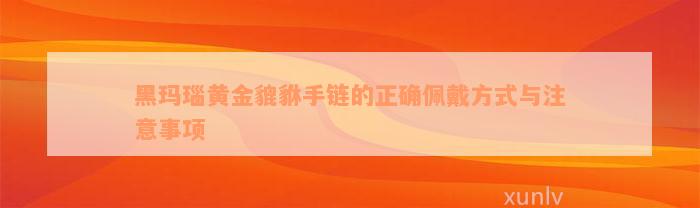 黑玛瑙黄金貔貅手链的正确佩戴方式与注意事项

xunlv